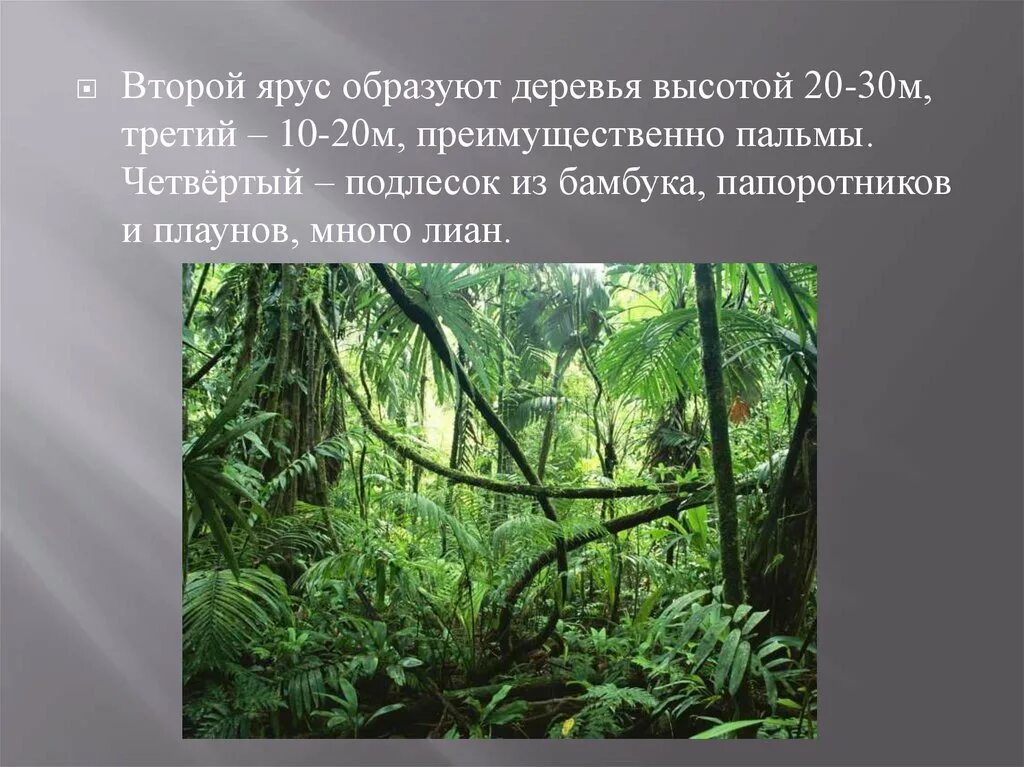 Второй ярус образуют деревья высотой 20-30м, третий – 10-20м, преимущественно пальмы. Четвёртый – подлесок из бамбука, папоротников и плаунов, много лиан.